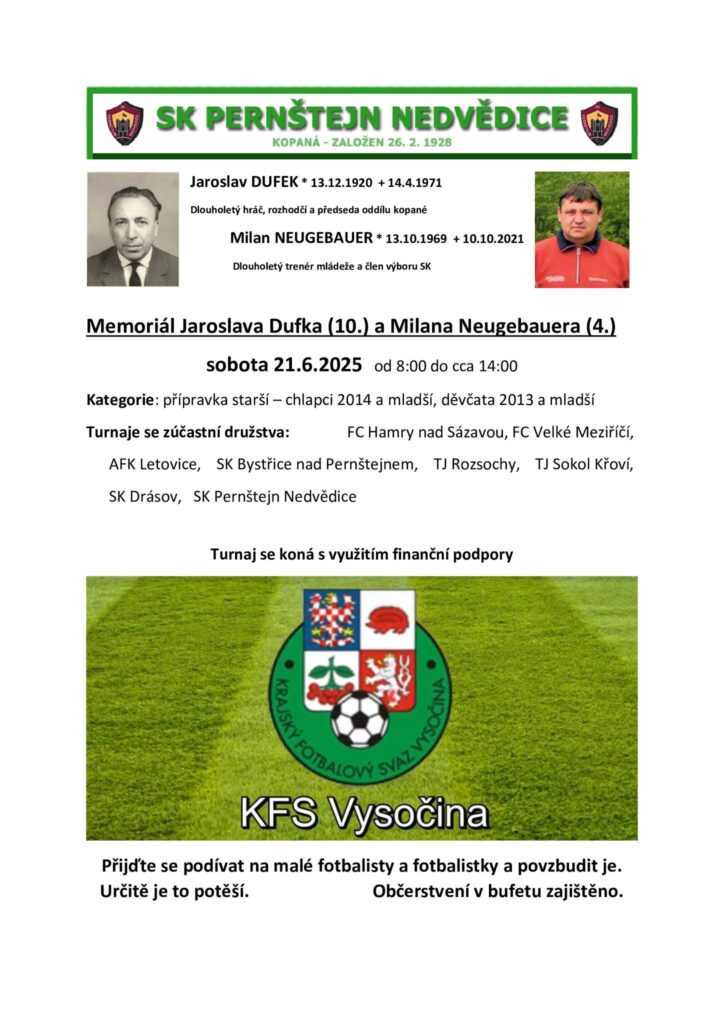 SK PERNŠTEJN NEDVĚDICE
KOPANÁ - ZALOŽEN 26. 2. 1928

Jaroslav DUFEK * 13.12.1920 + 14.4.1971
Dlouholetý hráč, rozhodčí a předseda oddílu kopané

Milan NEUGEBAUER * 13.10.1969 + 10.10.2021
Dlouholetý trenér mládeže a člen výboru SK

Memoriál Jaroslava Dufka (10.) a Milana Neugebauera (4.)

sobota 21.6.2025 od 8:00 do cca 14:00

Kategorie: přípravka starší – chlapci 2014 a mladší, děvčata 2013 a mladší

Turnaje se zúčastní družstva: FC Hamry nad Sázavou, FC Velké Meziříčí, AFK Letovice, SK Bystřice nad Pernštejnem, TJ Rozsochy, TJ Sokol Křoví, SK Drásov, SK Pernštejn Nedvědice

Turnaj se koná s využitím finanční podpory

KRAJSKÝ FOTBALOVÝ SVAZ VYSOČINA

KFS Vysočina

Přijďte se podívat na malé fotbalisty a fotbalistky a povzbudit je. Určitě je to potěší. Občerstvení v bufetu zajištěno.